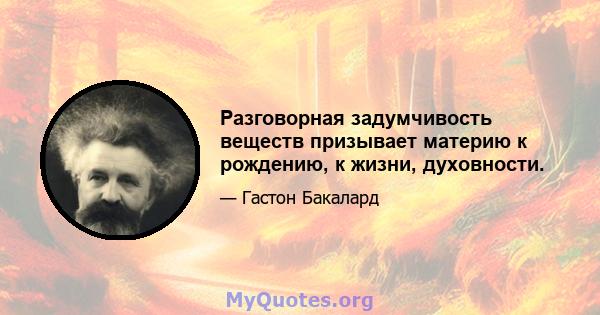 Разговорная задумчивость веществ призывает материю к рождению, к жизни, духовности.

— Гастон Бакалард

MyQuotes.org